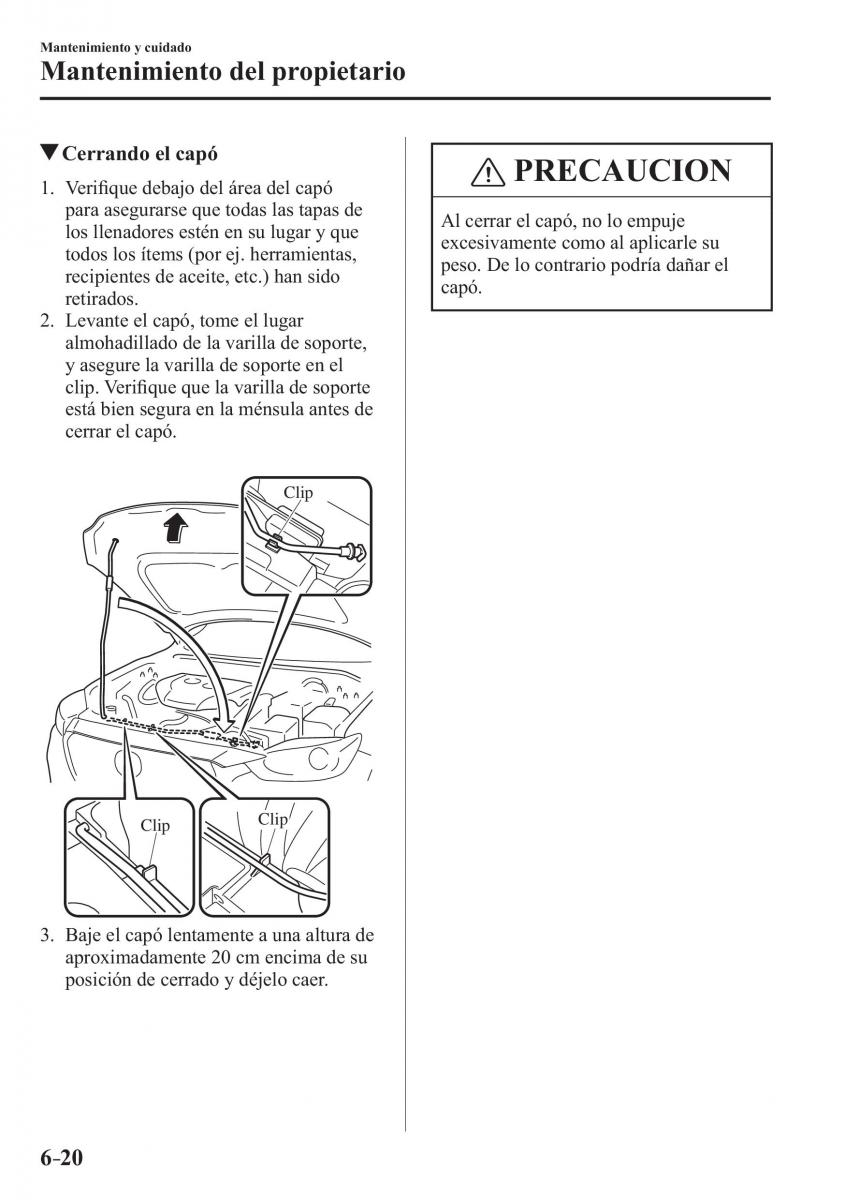 Mantenimiento y cuidado
Mantenimiento del propietario

▼Cerrando el capó

1. Verifique debajo del área del capó para asegurarse que todas las tapas de los llenadores estén en su lugar y que todos los ítems (por ej. herramientas, recipientes de aceite, etc.) han sido retirados.
2. Levante el capó, tome el lugar almohadillado de la varilla de soporte, y asegure la varilla de soporte en el clip. Verifique que la varilla de soporte está bien segura en la ménsula antes de cerrar el capó.

Clip

Clip

Clip

3. Baje el capó lentamente a una altura de aproximadamente 20 cm encima de su posición de cerrado y déjelo caer.

PRECAUCION

Al cerrar el capó, no lo empuje excesivamente como al aplicarle su peso. De lo contrario podría dañar el capó.

6-20